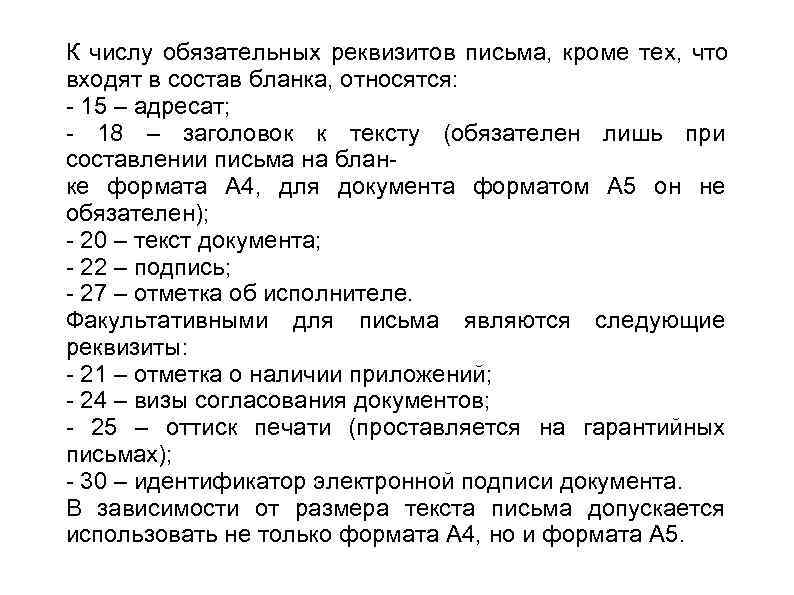 К числу обязательных реквизитов письма, кроме тех, что входят в состав бланка, относятся:
- 15 – адресат;
- 18 – заголовок к тексту (обязателен лишь при составлении письма на бланке формата А4, для документа форматом А5 он не обязателен);
- 20 – текст документа;
- 22 – подпись;
- 27 – отметка об исполнителе.
Факультативными для письма являются следующие реквизиты:
- 21 – отметка о наличии приложений;
- 24 – визы согласования документов;
- 25 – оттиск печати (проставляется на гарантийных письмах);
- 30 – идентификатор электронной подписи документа.
В зависимости от размера текста письма допускается использовать не только формата А4, но и формата А5.